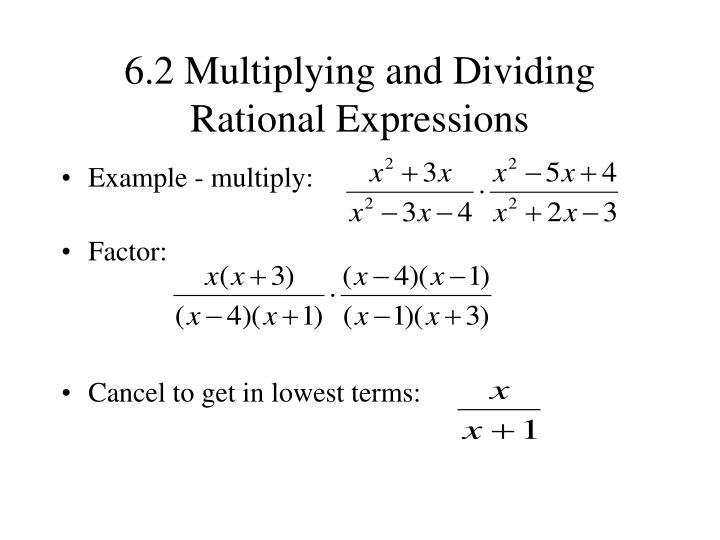 6.2 Multiplying and Dividing Rational Expressions

• Example - multiply: $\frac{x^2+3x}{x^2-3x-4} \cdot \frac{x^2-5x+4}{x^2+2x-3}$

• Factor:
$\frac{x(x+3)}{(x-4)(x+1)} \cdot \frac{(x-4)(x-1)}{(x-1)(x+3)}$

• Cancel to get in lowest terms: $\frac{x}{x+1}$